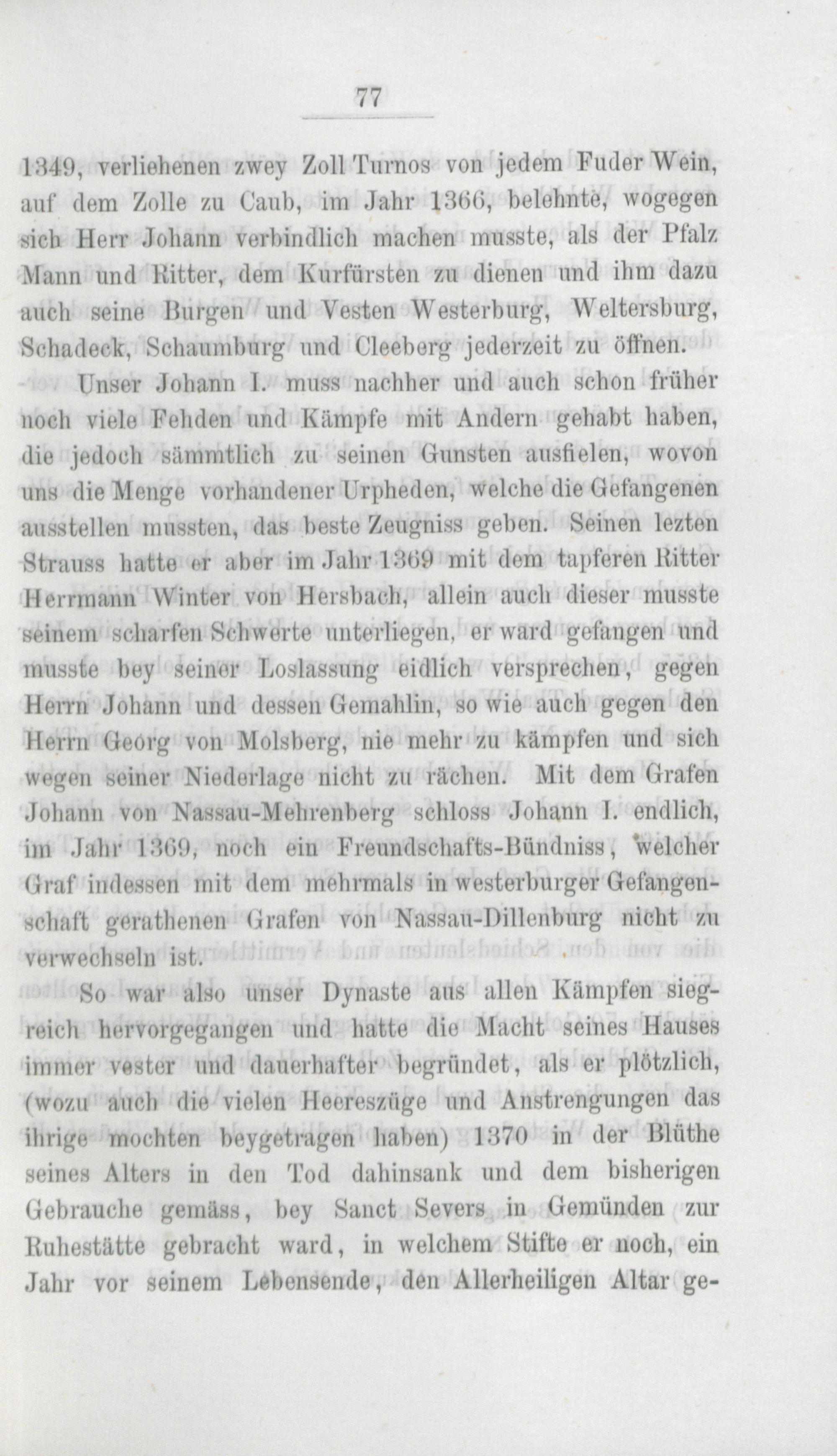 77

1349, verliehenen zwey Zoll Turnos von jedem Fuder Wein, auf dem Zolle zu Caub, im Jahr 1366, belehnte, wogegen sich Herr Johann verbindlich machen musste, als der Pfalz Mann und Ritter, dem Kurfürsten zu dienen und ihm dazu auch seine Burgen und Vesten Westerburg, Weltersburg, Schadeck, Schaumburg und Cleeberg jederzeit zu öffnen.

Unser Johann I. muss nachher und auch schon früher noch viele Fehden und Kämpfe mit Andern gehabt haben, die jedoch sämmtlich zu seinen Gunsten ausfielen, wovon uns die Menge vorhandener Urpheden, welche die Gefangenen ausstellen mussten, das beste Zeugniss geben. Seinen lezten Strauss hatte er aber im Jahr 1369 mit dem tapferen Ritter Herrmann Winter von Hersbach, allein auch dieser musste seinem scharfen Schwerte unterliegen, er ward gefangen und musste bey seiner Loslassung eidlich versprechen, gegen Herrn Johann und dessen Gemahlin, so wie auch gegen den Herrn Georg von Molsberg, nie mehr zu kämpfen und sich wegen seiner Niederlage nicht zu rächen. Mit dem Grafen Johann von Nassau-Mehrenberg schloss Johann I. endlich, im Jahr 1369, noch ein Freundschafts-Bündniss, welcher Graf indessen mit dem mehrmals in westerburger Gefangenschaft gerathenen Grafen von Nassau-Dillenburg nicht zu verwechseln ist.

So war also unser Dynaste aus allen Kämpfen siegreich hervorgegangen und hatte die Macht seines Hauses immer vester und dauerhafter begründet, als er plötzlich, (wozu auch die vielen Heereszüge und Anstrengungen das ihrige mochten beygetragen haben) 1370 in der Blüthe seines Alters in den Tod dahinsank und dem bisherigen Gebrauche gemäss, bey Sanct Severs in Gemünden zur Ruhestätte gebracht ward, in welchem Stifte er noch, ein Jahr vor seinem Lebensende, den Allerheiligen Altar ge-